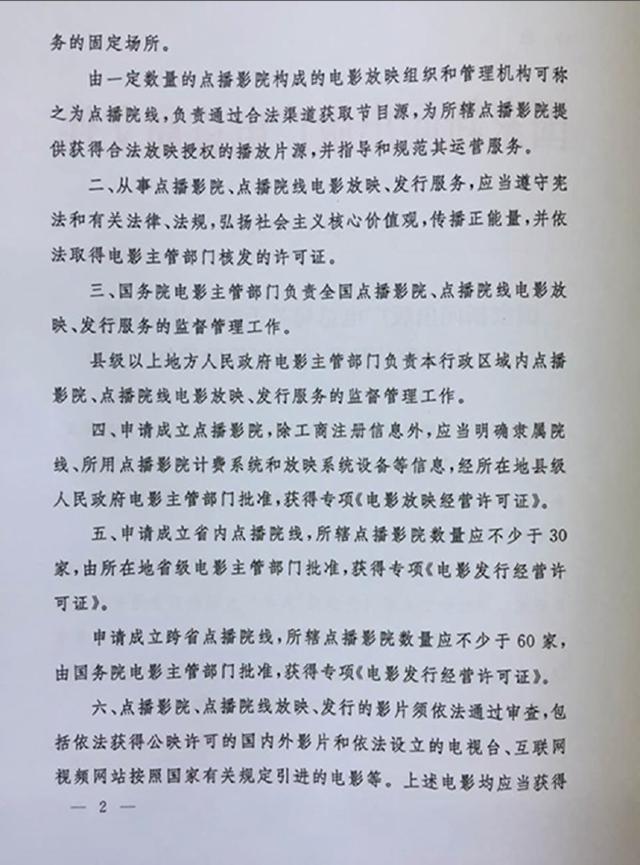 务的固定场所。

由一定数量的点播影院构成的电影放映组织和管理机构可称之为点播院线，负责通过合法渠道获取节目源，为所辖点播影院提供获得合法放映授权的播放片源，并指导和规范其运营服务。

二、从事点播影院、点播院线电影放映、发行服务，应当遵守宪法和有关法律、法规，弘扬社会主义核心价值观，传播正能量，并依法取得电影主管部门核发的许可证。

三、国务院电影主管部门负责全国点播影院、点播院线电影放映、发行服务的监督管理工作。

县级以上地方人民政府电影主管部门负责本行政区域内点播影院、点播院线电影放映、发行服务的监督管理工作。

四、申请成立点播影院，除工商注册信息外，应当明确隶属院线、所用点播影院计费系统和放映系统设备等信息，经所在地县级人民政府电影主管部门批准，获得专项《电影放映经营许可证》。

五、申请成立省内点播院线，所辖点播影院数量应不少于30家，由所在地省级电影主管部门批准，获得专项《电影发行经营许可证》。

申请成立跨省点播院线，所辖点播影院数量应不少于60家，由国务院电影主管部门批准，获得专项《电影发行经营许可证》。

六、点播影院、点播院线放映、发行的影片须依法通过审查，包括依法获得公映许可的国内外影片和依法设立的电视台、互联网视频网站按照国家有关规定引进的电影等。上述电影均应当获得

— 2 —